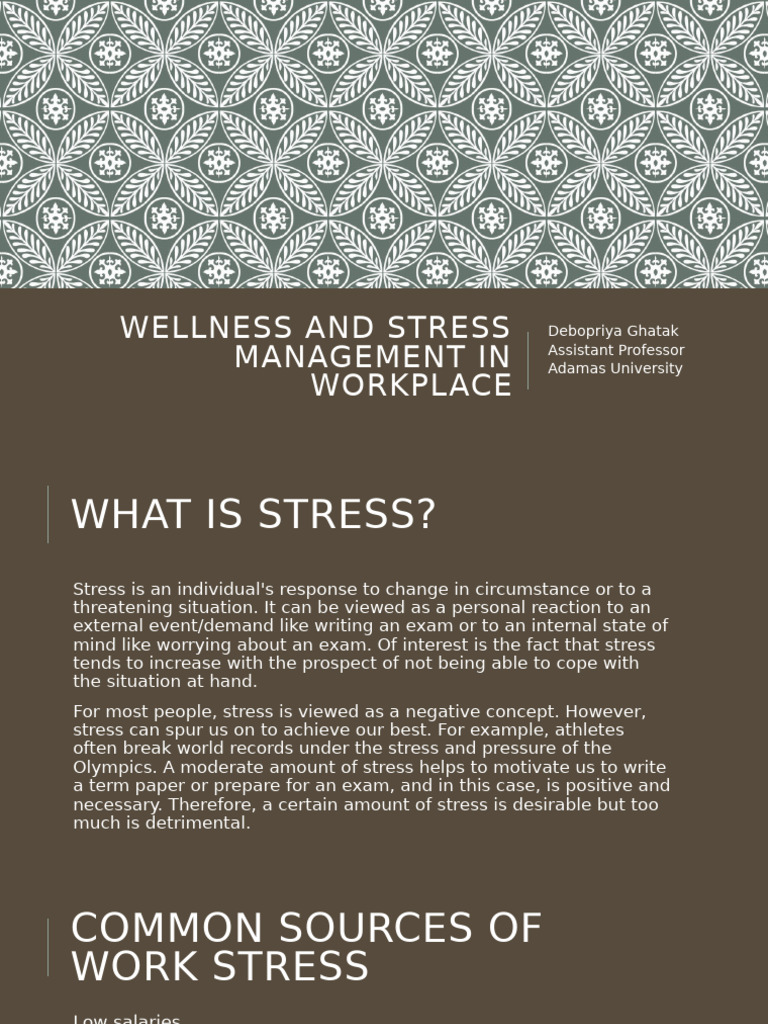 WELLNESS AND STRESS MANAGEMENT IN WORKPLACE

Debopriya Ghatak
Assistant Professor
Adamas University

WHAT IS STRESS?

Stress is an individual's response to change in circumstance or to a threatening situation. It can be viewed as a personal reaction to an external event/demand like writing an exam or to an internal state of mind like worrying about an exam. Of interest is the fact that stress tends to increase with the prospect of not being able to cope with the situation at hand.

For most people, stress is viewed as a negative concept. However, stress can spur us on to achieve our best. For example, athletes often break world records under the stress and pressure of the Olympics. A moderate amount of stress helps to motivate us to write a term paper or prepare for an exam, and in this case, is positive and necessary. Therefore, a certain amount of stress is desirable but too much is detrimental.

COMMON SOURCES OF WORK STRESS

Low salaries